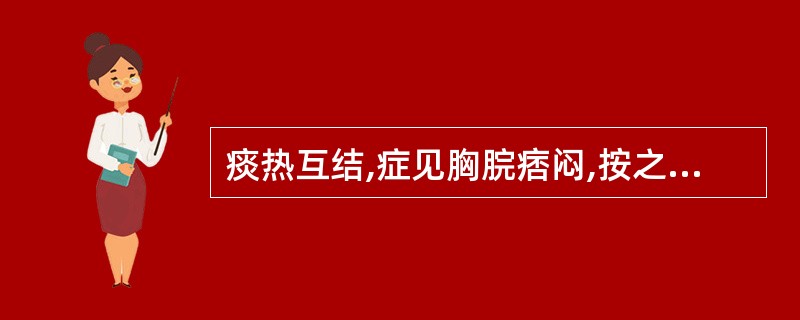 痰热互结,症见胸脘痞闷,按之...